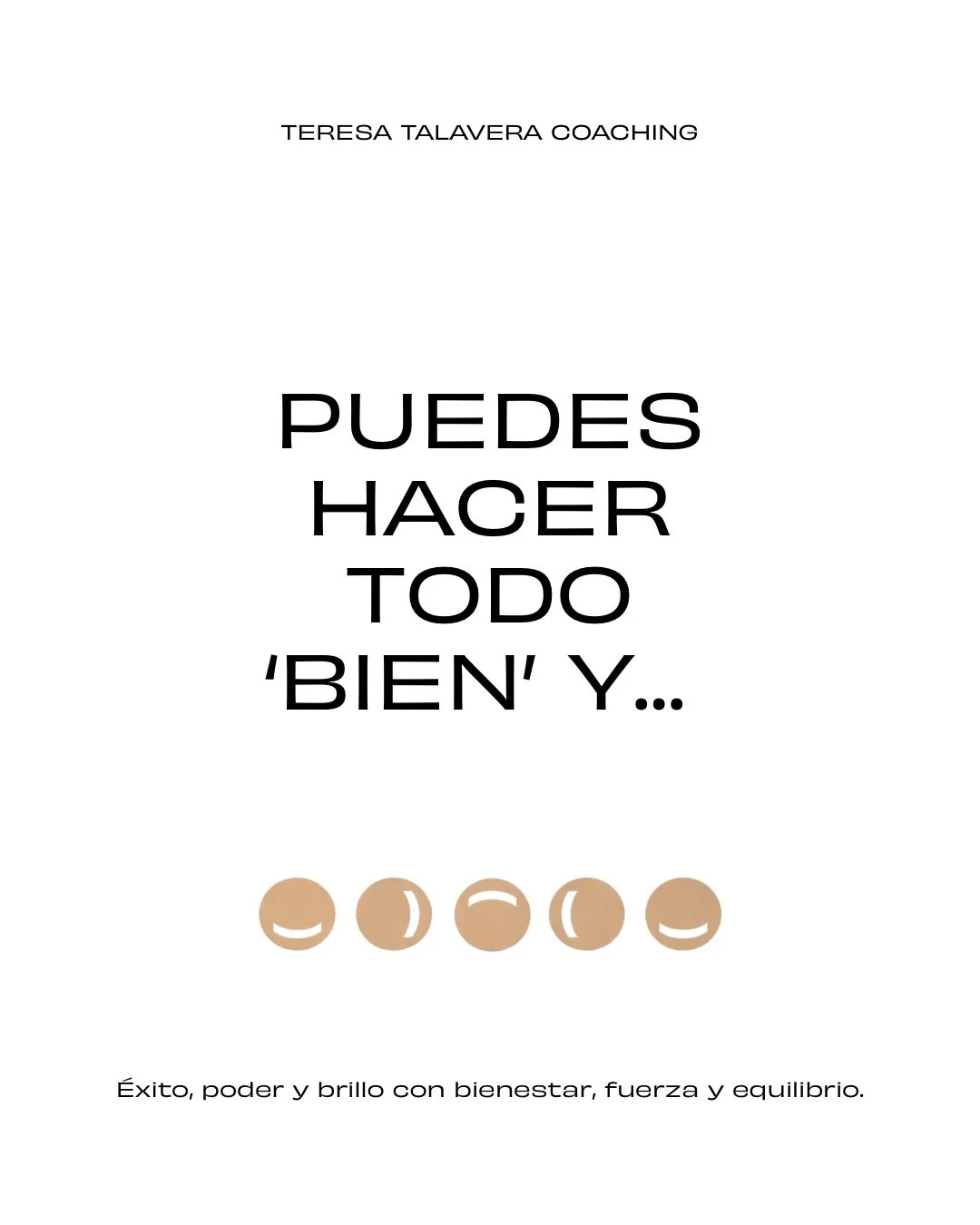 TERESA TALAVERA COACHING

PUEDES HACER TODO 'BIEN' Y...

Éxito, poder y brillo con bienestar, fuerza y equilibrio.